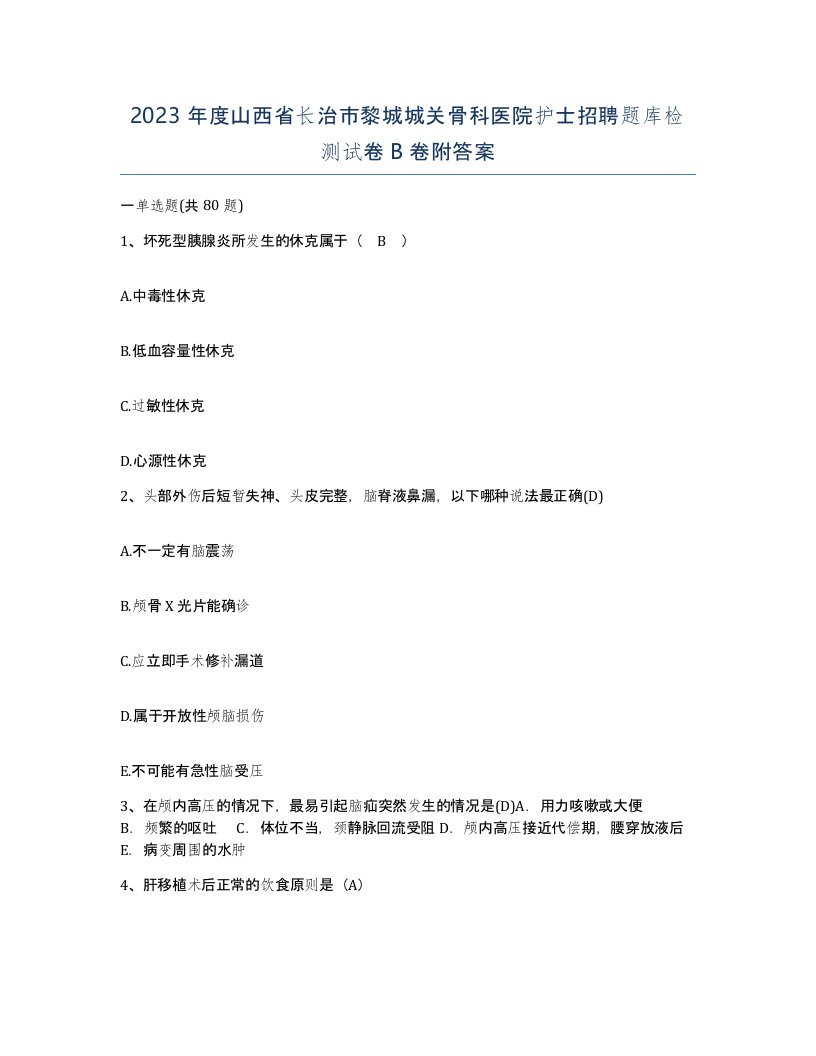 2023 年度山西省长治市黎城城关骨科医院护士招聘题库检测试卷 B 卷附答案

一单选题(共 80 题)

1、坏死型胰腺炎所发生的休克属于（ B ）

A.中毒性休克

B.低血容量性休克

C.过敏性休克

D.心源性休克

2、头部外伤后短暂失神、头皮完整，脑脊液鼻漏，以下哪种说法最正确(D)

A.不一定有脑震荡

B.颅骨 X 光片能确诊

C.应立即手术修补漏道

D.属于开放性颅脑损伤

E.不可能有急性脑受压

3、在颅内高压的情况下，最易引起脑疝突然发生的情况是(D)A. 用力咳嗽或大便 B. 频繁的呕吐 C. 体位不当，颈静脉回流受阻 D. 颅内高压接近代偿期，腰穿放液后 E. 病变周围的水肿

4、肝移植术后正常的饮食原则是（A）